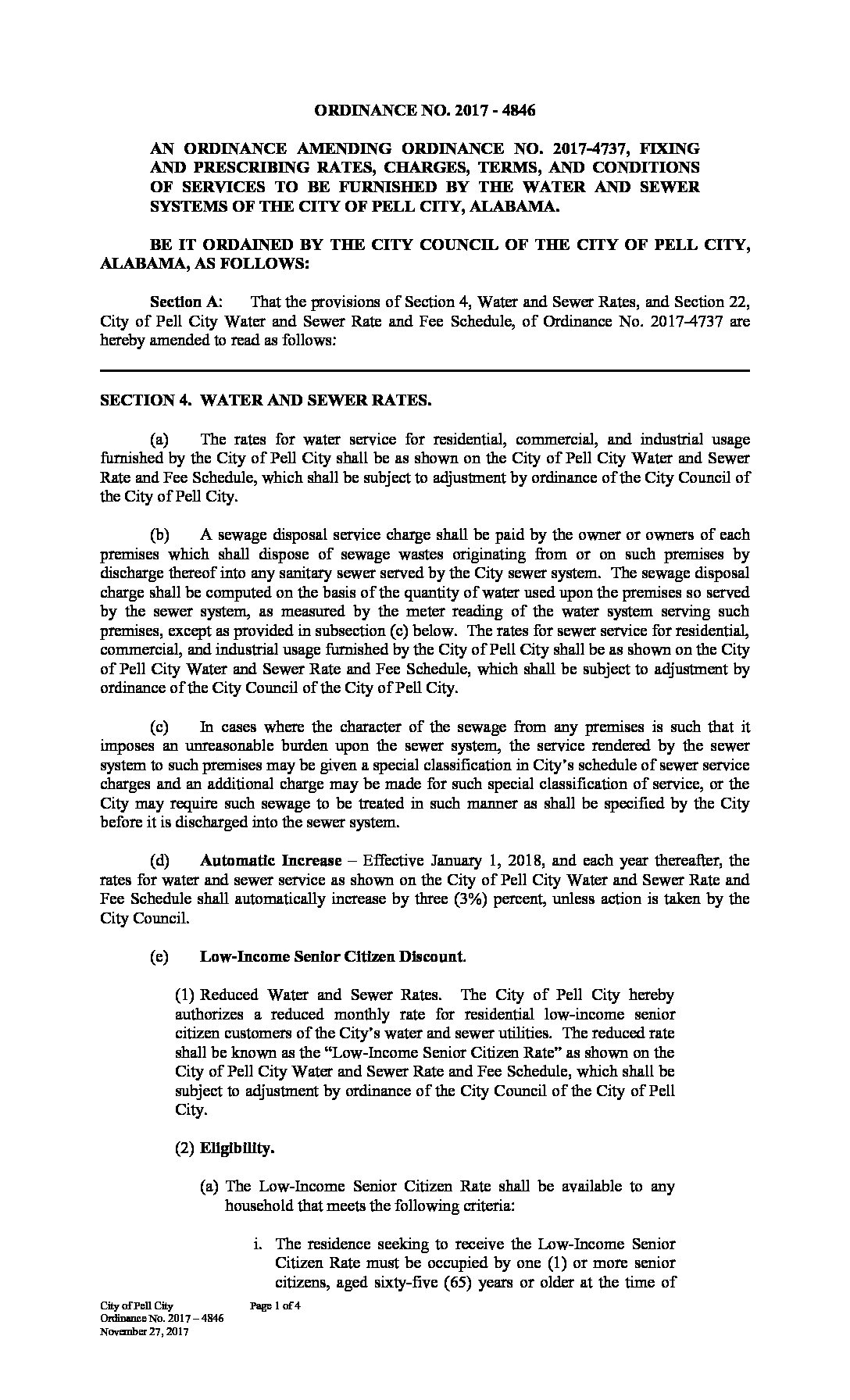 ORDINANCE NO. 2017 - 4846

AN ORDINANCE AMENDING ORDINANCE NO. 2017-4737, FIXING AND PRESCRIBING RATES, CHARGES, TERMS, AND CONDITIONS OF SERVICES TO BE FURNISHED BY THE WATER AND SEWER SYSTEMS OF THE CITY OF PELL CITY, ALABAMA.

BE IT ORDAINED BY THE CITY COUNCIL OF THE CITY OF PELL CITY, ALABAMA, AS FOLLOWS:

Section A: That the provisions of Section 4, Water and Sewer Rates, and Section 22, City of Pell City Water and Sewer Rate and Fee Schedule, of Ordinance No. 2017-4737 are hereby amended to read as follows:

SECTION 4. WATER AND SEWER RATES.

(a) The rates for water service for residential, commercial, and industrial usage furnished by the City of Pell City shall be as shown on the City of Pell City Water and Sewer Rate and Fee Schedule, which shall be subject to adjustment by ordinance of the City Council of the City of Pell City.

(b) A sewage disposal service charge shall be paid by the owner or owners of each premises which shall dispose of sewage wastes originating from or on such premises by discharge thereof into any sanitary sewer served by the City sewer system. The sewage disposal charge shall be computed on the basis of the quantity of water used upon the premises so served by the sewer system, as measured by the meter reading of the water system serving such premises, except as provided in subsection (c) below. The rates for sewer service for residential, commercial, and industrial usage furnished by the City of Pell City shall be as shown on the City of Pell City Water and Sewer Rate and Fee Schedule, which shall be subject to adjustment by ordinance of the City Council of the City of Pell City.

(c) In cases where the character of the sewage from any premises is such that it imposes an unreasonable burden upon the sewer system, the service rendered by the sewer system to such premises may be given a special classification in City's schedule of sewer service charges and an additional charge may be made for such special classification of service, or the City may require such sewage to be treated in such manner as shall be specified by the City before it is discharged into the sewer system.

(d) Automatic Increase – Effective January 1, 2018, and each year thereafter, the rates for water and sewer service as shown on the City of Pell City Water and Sewer Rate and Fee Schedule shall automatically increase by three (3%) percent, unless action is taken by the City Council.

(e) Low-Income Senior Citizen Discount.

(1) Reduced Water and Sewer Rates. The City of Pell City hereby authorizes a reduced monthly rate for residential low-income senior citizen customers of the City's water and sewer utilities. The reduced rate shall be known as the "Low-Income Senior Citizen Rate" as shown on the City of Pell City Water and Sewer Rate and Fee Schedule, which shall be subject to adjustment by ordinance of the City Council of the City of Pell City.

(2) Eligibility.

(a) The Low-Income Senior Citizen Rate shall be available to any household that meets the following criteria:

i. The residence seeking to receive the Low-Income Senior Citizen Rate must be occupied by one (1) or more senior citizens, aged sixty-five (65) years or older at the time of

City of Pell City
Ordinance No. 2017 – 4846
November 27, 2017

Page 1 of 4